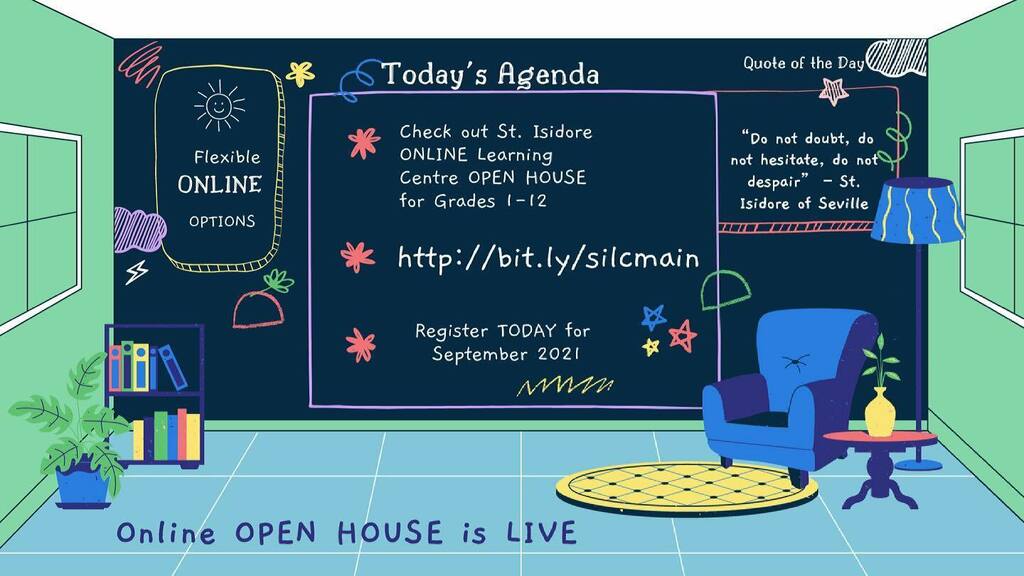 Flexible
ONLINE
OPTIONS

Today's Agenda

Check out St. Isidore ONLINE Learning Centre OPEN HOUSE for Grades 1-12

http://bit.ly/silcmain

Register TODAY for September 2021

Quote of the Day

"Do not doubt, do not hesitate, do not despair" - St. Isidore of Seville

Online OPEN HOUSE is LIVE